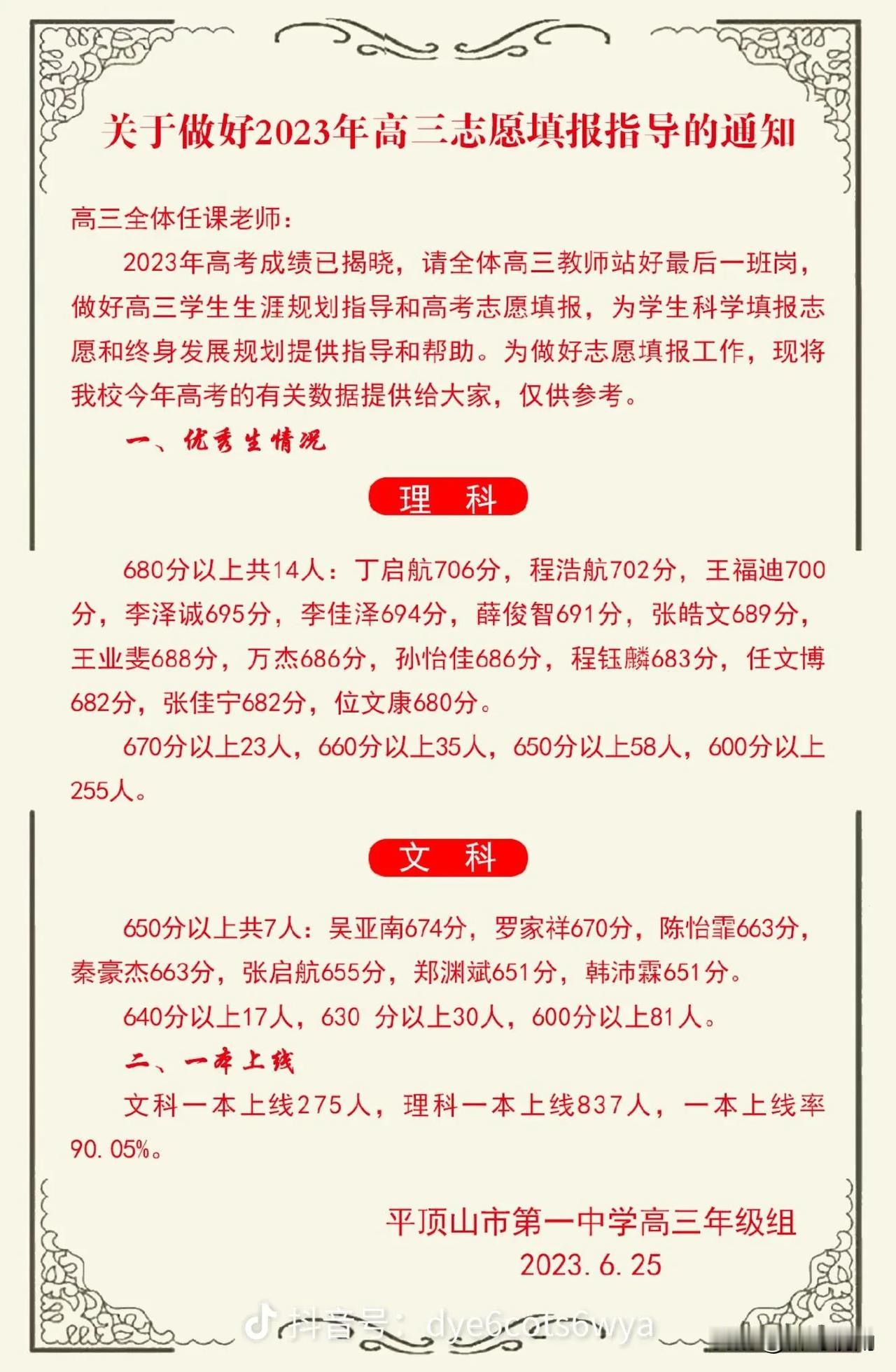 关于做好2023年高三志愿填报指导的通知

高三全体任课老师：

2023年高考成绩已揭晓，请全体高三教师站好最后一班岗，做好高三学生生涯规划指导和高考志愿填报，为学生科学填报志愿和终身发展规划提供指导和帮助。为做好志愿填报工作，现将我校今年高考的有关数据提供给大家，仅供参考。

一、优秀生情况

理 科

680分以上共14人：丁启航706分，程浩航702分，王福迪700分，李泽诚695分，李佳泽694分，薛俊智691分，张皓文689分，王业斐688分，万杰686分，孙怡佳686分，程钰麟683分，任文博682分，张佳宁682分，位文康680分。

670分以上23人，660分以上35人，650分以上58人，600分以上255人。

文 科

650分以上共7人：吴亚南674分，罗家祥670分，陈怡霏663分，秦豪杰663分，张启航655分，郑渊斌651分，韩沛霖651分。

640分以上17人，630 分以上30人，600分以上81人。

二、一本上线

文科一本上线275人，理科一本上线837人，一本上线率90.05%。

平顶山市第一中学高三年级组
2023.6.25

抖音号：dye6cots6wya